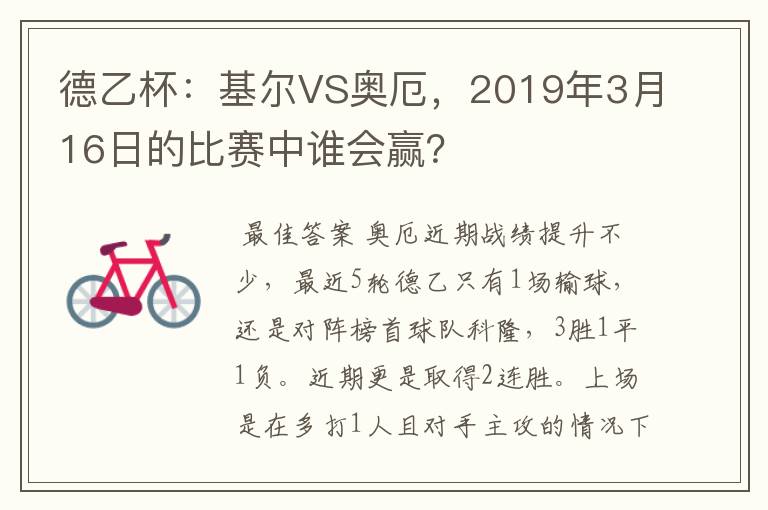 德乙杯：基尔VS奥厄，2019年3月16日的比赛中谁会赢？

最佳答案 奥厄近期战绩提升不少，最近5轮德乙只有1场输球，还是对阵榜首球队科隆，3胜1平1负。近期更是取得2连胜。上场是在多打1人且对手主攻的情况下